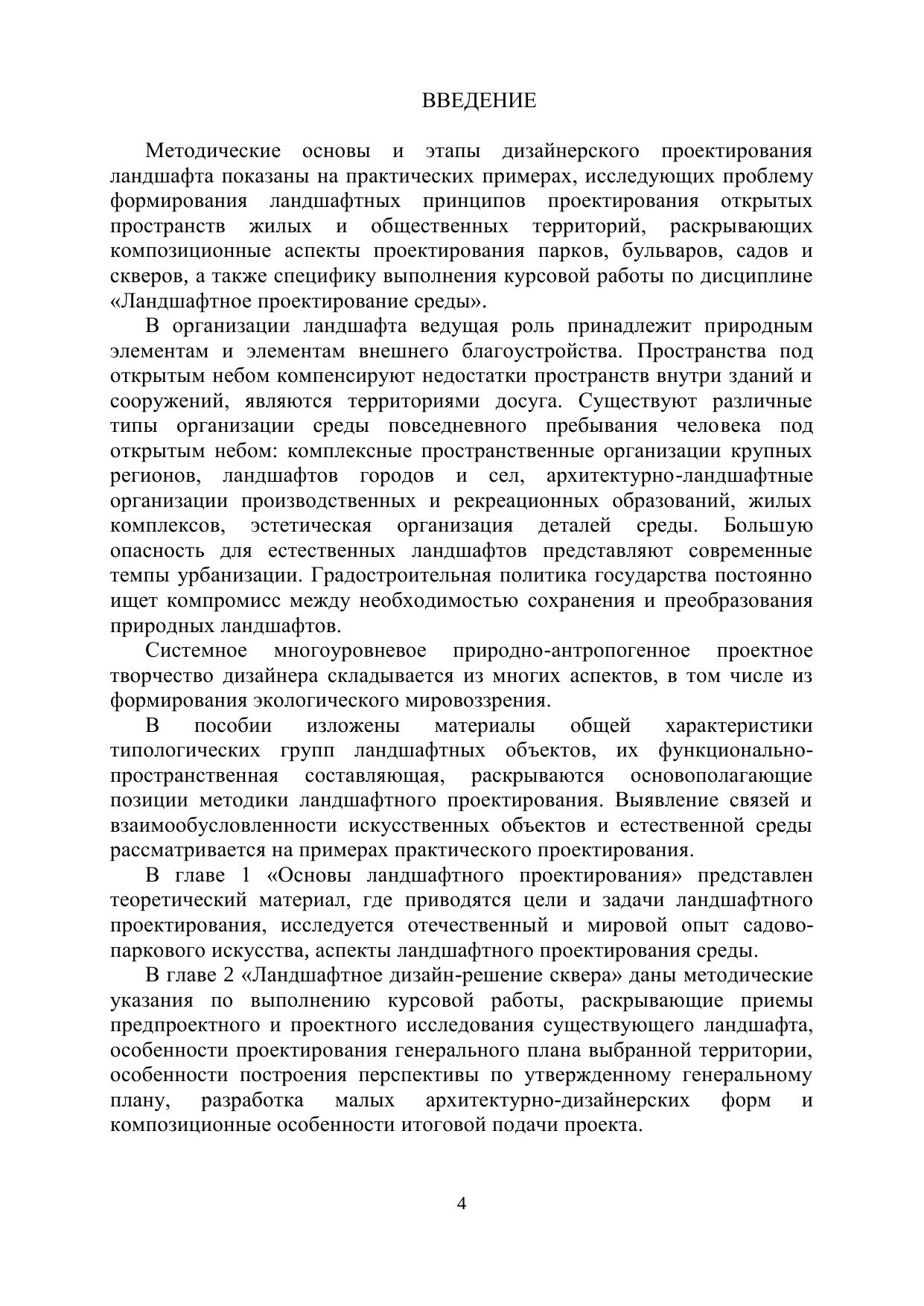 ВВЕДЕНИЕ

Методические основы и этапы дизайнерского проектирования ландшафта показаны на практических примерах, исследующих проблему формирования ландшафтных принципов проектирования открытых пространств жилых и общественных территорий, раскрывающих композиционные аспекты проектирования парков, бульваров, садов и скверов, а также специфику выполнения курсовой работы по дисциплине «Ландшафтное проектирование среды».

В организации ландшафта ведущая роль принадлежит природным элементам и элементам внешнего благоустройства. Пространства под открытым небом компенсируют недостатки пространств внутри зданий и сооружений, являются территориями досуга. Существуют различные типы организации среды повседневного пребывания человека под открытым небом: комплексные пространственные организации крупных регионов, ландшафтов городов и сел, архитектурно-ландшафтные организации производственных и рекреационных образований, жилых комплексов, эстетическая организация деталей среды. Большую опасность для естественных ландшафтов представляют современные темпы урбанизации. Градостроительная политика государства постоянно ищет компромисс между необходимостью сохранения и преобразования природных ландшафтов.

Системное многоуровневое природно-антропогенное проектное творчество дизайнера складывается из многих аспектов, в том числе из формирования экологического мировоззрения.

В пособии изложены материалы общей характеристики типологических групп ландшафтных объектов, их функционально-пространственная составляющая, раскрываются основополагающие позиции методики ландшафтного проектирования. Выявление связей и взаимообусловленности искусственных объектов и естественной среды рассматривается на примерах практического проектирования.

В главе 1 «Основы ландшафтного проектирования» представлен теоретический материал, где приводятся цели и задачи ландшафтного проектирования, исследуется отечественный и мировой опыт садово-паркового искусства, аспекты ландшафтного проектирования среды.

В главе 2 «Ландшафтное дизайн-решение сквера» даны методические указания по выполнению курсовой работы, раскрывающие приемы предпроектного и проектного исследования существующего ландшафта, особенности проектирования генерального плана выбранной территории, особенности построения перспективы по утвержденному генеральному плану, разработка малых архитектурно-дизайнерских форм и композиционные особенности итоговой подачи проекта.

4